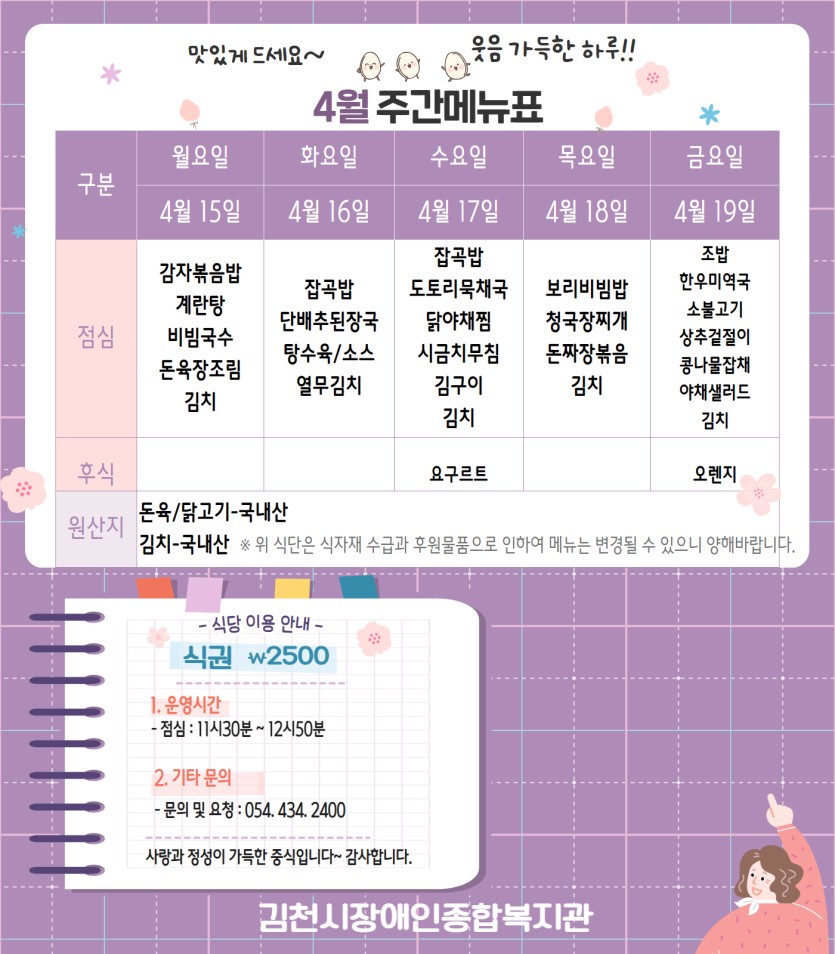 맛있게 드세요~

웃음 가득한 하루!!

4월 주간메뉴표

| 구분 | 월요일 | 화요일 | 수요일 | 목요일 | 금요일 |
|---|---|---|---|---|---|
| | 4월 15일 | 4월 16일 | 4월 17일 | 4월 18일 | 4월 19일 |
| 점심 | 감자볶음밥 계란탕 비빔국수 돈육장조림 김치 | 잡곡밥 단배추된장국 탕수육/소스 열무김치 | 잡곡밥 도토리묵채국 닭야채찜 시금치무침 김구이 김치 | 보리비빔밥 청국장찌개 돈짜장볶음 김치 | 조밥 한우미역국 소불고기 상추겉절이 콩나물잡채 야채샐러드 김치 |
| 후식 | | | 요구르트 | | 오렌지 |
| 원산지 | 돈육/닭고기-국내산 김치-국내산 ※ 위 식단은 식자재 수급과 후원물품으로 인하여 메뉴는 변경될 수 있으니 양해바랍니다. | | | | |

- 식당 이용 안내 -

식권 ₩2500

1. 운영시간
- 점심 : 11시30분 ~ 12시50분

2. 기타 문의
- 문의 및 요청 : 054. 434. 2400

사랑과 정성이 가득한 중식입니다~ 감사합니다.

김천시장애인종합복지관